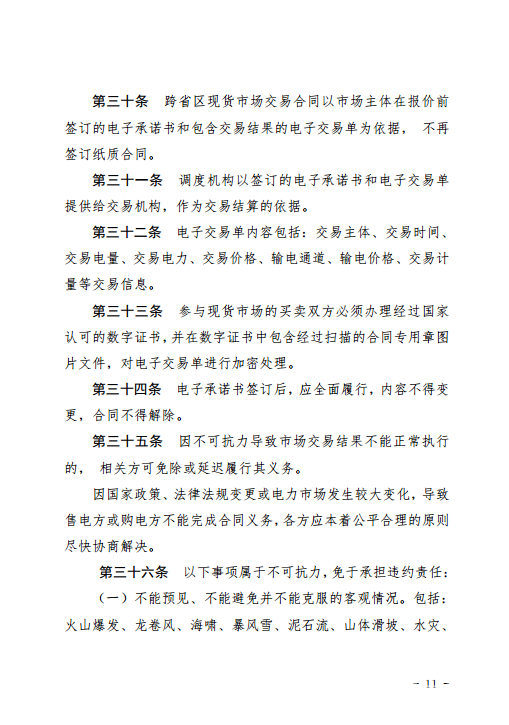 第三十条　跨省区现货市场交易合同以市场主体在报价前签订的电子承诺书和包含交易结果的电子交易单为依据， 不再签订纸质合同。

第三十一条　调度机构以签订的电子承诺书和电子交易单提供给交易机构，作为交易结算的依据。

第三十二条　电子交易单内容包括：交易主体、交易时间、交易电量、交易电力、交易价格、输电通道、输电价格、交易计量等交易信息。

第三十三条　参与现货市场的买卖双方必须办理经过国家认可的数字证书，并在数字证书中包含经过扫描的合同专用章图片文件，对电子交易单进行加密处理。

第三十四条　电子承诺书签订后，应全面履行，内容不得变更，合同不得解除。

第三十五条　因不可抗力导致市场交易结果不能正常执行的， 相关方可免除或延迟履行其义务。

因国家政策、法律法规变更或电力市场发生较大变化，导致售电方或购电方不能完成合同义务，各方应本着公平合理的原则尽快协商解决。

第三十六条　以下事项属于不可抗力，免于承担违约责任：

（一）不能预见、不能避免并不能克服的客观情况。包括：火山爆发、龙卷风、海啸、暴风雪、泥石流、山体滑坡、水灾、

- 11 -